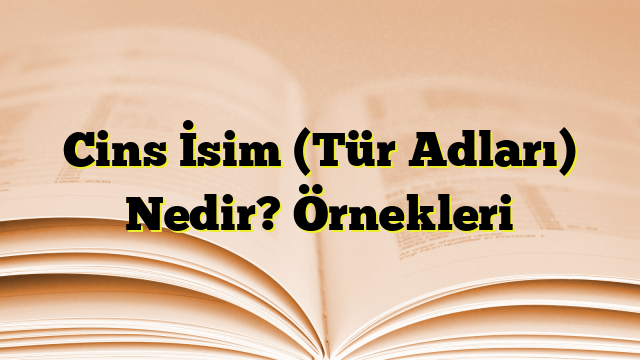 Cins İsim (Tür Adları) Nedir? Örnekleri